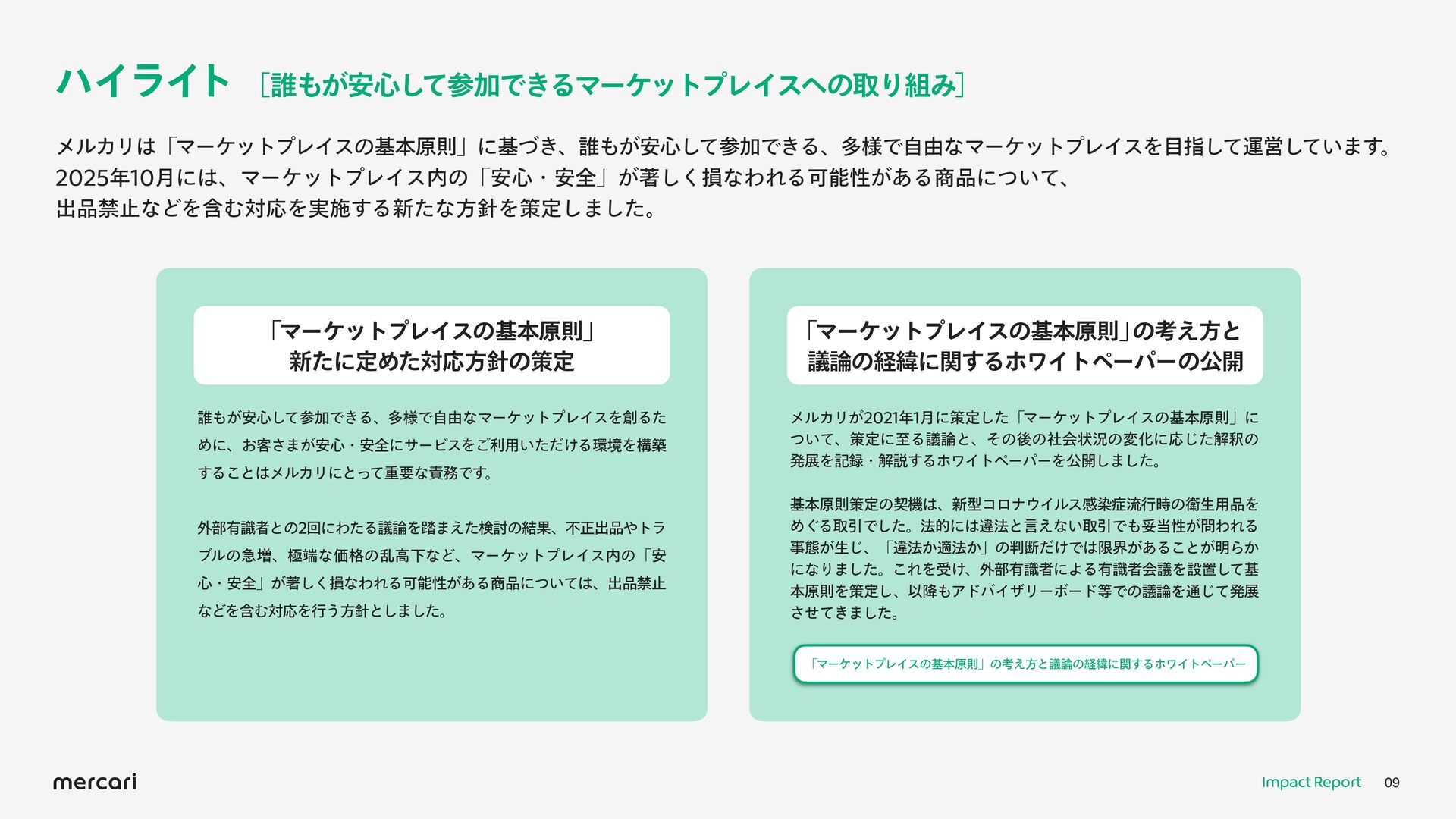 ハイライト ［誰もが安心して参加できるマーケットプレイスへの取り組み］

メルカリは「マーケットプレイスの基本原則」に基づき、誰もが安心して参加できる、多様で自由なマーケットプレイスを目指して運営しています。
2025年10月には、マーケットプレイス内の「安心・安全」が著しく損なわれる可能性がある商品について、
出品禁止などを含む対応を実施する新たな方針を策定しました。

「マーケットプレイスの基本原則」
新たに定めた対応方針の策定

誰もが安心して参加できる、多様で自由なマーケットプレイスを創るために、お客さまが安心・安全にサービスをご利用いただける環境を構築することはメルカリにとって重要な責務です。

外部有識者との2回にわたる議論を踏まえた検討の結果、不正出品やトラブルの急増、極端な価格の乱高下など、マーケットプレイス内の「安心・安全」が著しく損なわれる可能性がある商品については、出品禁止などを含む対応を行う方針としました。

「マーケットプレイスの基本原則」の考え方と
議論の経緯に関するホワイトペーパーの公開

メルカリが2021年1月に策定した「マーケットプレイスの基本原則」について、策定に至る議論と、その後の社会状況の変化に応じた解釈の発展を記録・解説するホワイトペーパーを公開しました。

基本原則策定の契機は、新型コロナウイルス感染症流行時の衛生用品をめぐる取引でした。法的には違法と言えない取引でも妥当性が問われる事態が生じ、「違法か適法か」の判断だけでは限界があることが明らかになりました。これを受け、外部有識者による有識者会議を設置して基本原則を策定し、以降もアドバイザリーボード等での議論を通じて発展させてきました。

「マーケットプレイスの基本原則」の考え方と議論の経緯に関するホワイトペーパー

mercari

Impact Report 09